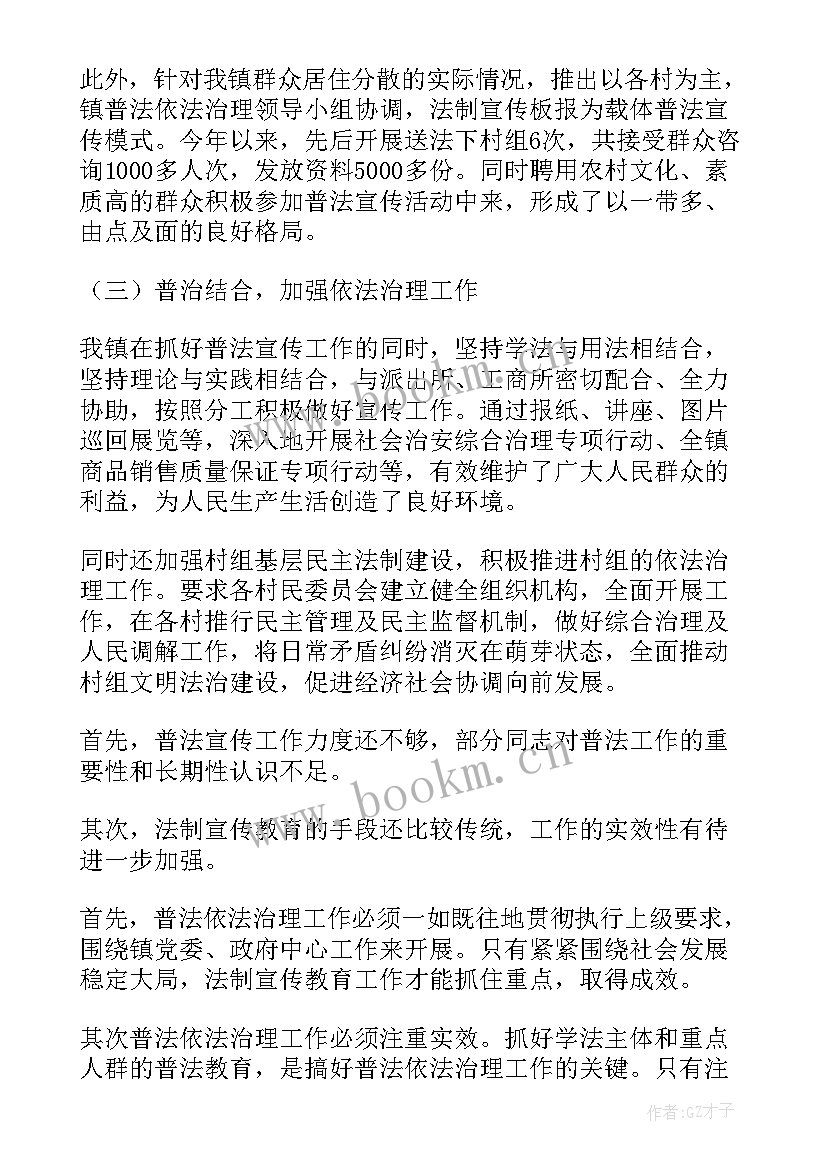 此外，针对我镇群众居住分散的实际情况，推出以各村为主，镇普法依法治理领导小组协调，法制宣传板报为载体普法宣传模式。今年以来，先后开展送法下村组6次，共接受群众咨询1000多人次，发放资料5000多份。同时聘用农村文化、素质高的群众积极参加普法宣传活动中来，形成了以一带多、由点及面的良好格局。

（三）普治结合，加强依法治理工作

我镇在抓好普法宣传工作的同时，坚持学法与用法相结合，坚持理论与实践相结合，与派出所、工商所密切配合、全力协助，按照分工积极做好宣传工作。通过报纸、讲座、图片巡回展览等，深入地开展社会治安综合治理专项行动、全镇商品销售质量保证专项行动等，有效维护了广大人民群众的利益，为人民生产生活创造了良好环境。

同时还加强村组基层民主法制建设，积极推进村组的依法治理工作。要求各村民委员会建立健全组织机构，全面开展工作，在各村推行民主管理及民主监督机制，做好综合治理及人民调解工作，将日常矛盾纠纷消灭在萌芽状态，全面推动村组文明法治建设，促进经济社会协调向前发展。

首先，普法宣传工作力度还不够，部分同志对普法工作的重要性和长期性认识不足。

其次，法制宣传教育的手段还比较传统，工作的实效性有待进一步加强。

首先，普法依法治理工作必须一如既往地贯彻执行上级要求，围绕镇党委、政府中心工作来开展。只有紧紧围绕社会发展稳定大局，法制宣传教育工作才能抓住重点，取得成效。

其次普法依法治理工作必须注重实效。抓好学法主体和重点人群的普法教育，是搞好普法依法治理工作的关键。只有注

www.bookm.cn

作者:GZ才子